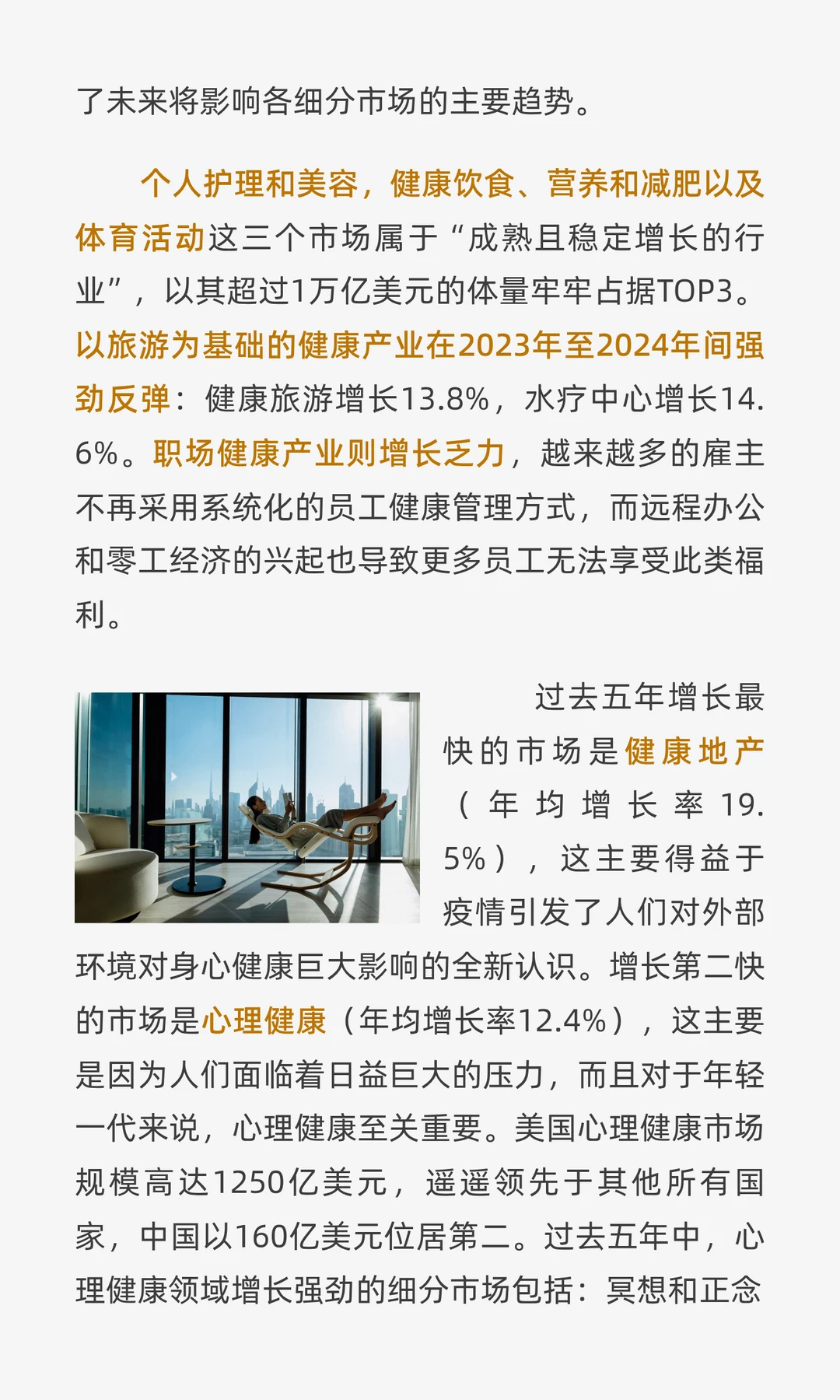 了未来将影响各细分市场的主要趋势。

个人护理和美容，健康饮食、营养和减肥以及体育活动这三个市场属于“成熟且稳定增长的行业”，以其超过1万亿美元的体量牢牢占据TOP3。以旅游为基础的健康产业在2023年至2024年间强劲反弹：健康旅游增长13.8%，水疗中心增长14.6%。职场健康产业则增长乏力，越来越多的雇主不再采用系统化的员工健康管理方式，而远程办公和零工经济的兴起也导致更多员工无法享受此类福利。

过去五年增长最快的市场是健康地产（年均增长率19.5%），这主要得益于疫情引发了人们对外部环境对身心健康巨大影响的全新认识。增长第二快的市场是心理健康（年均增长率12.4%），这主要是因为人们面临着日益巨大的压力，而且对于年轻一代来说，心理健康至关重要。美国心理健康市场规模高达1250亿美元，遥遥领先于其他所有国家，中国以160亿美元位居第二。过去五年中，心理健康领域增长强劲的细分市场包括：冥想和正念